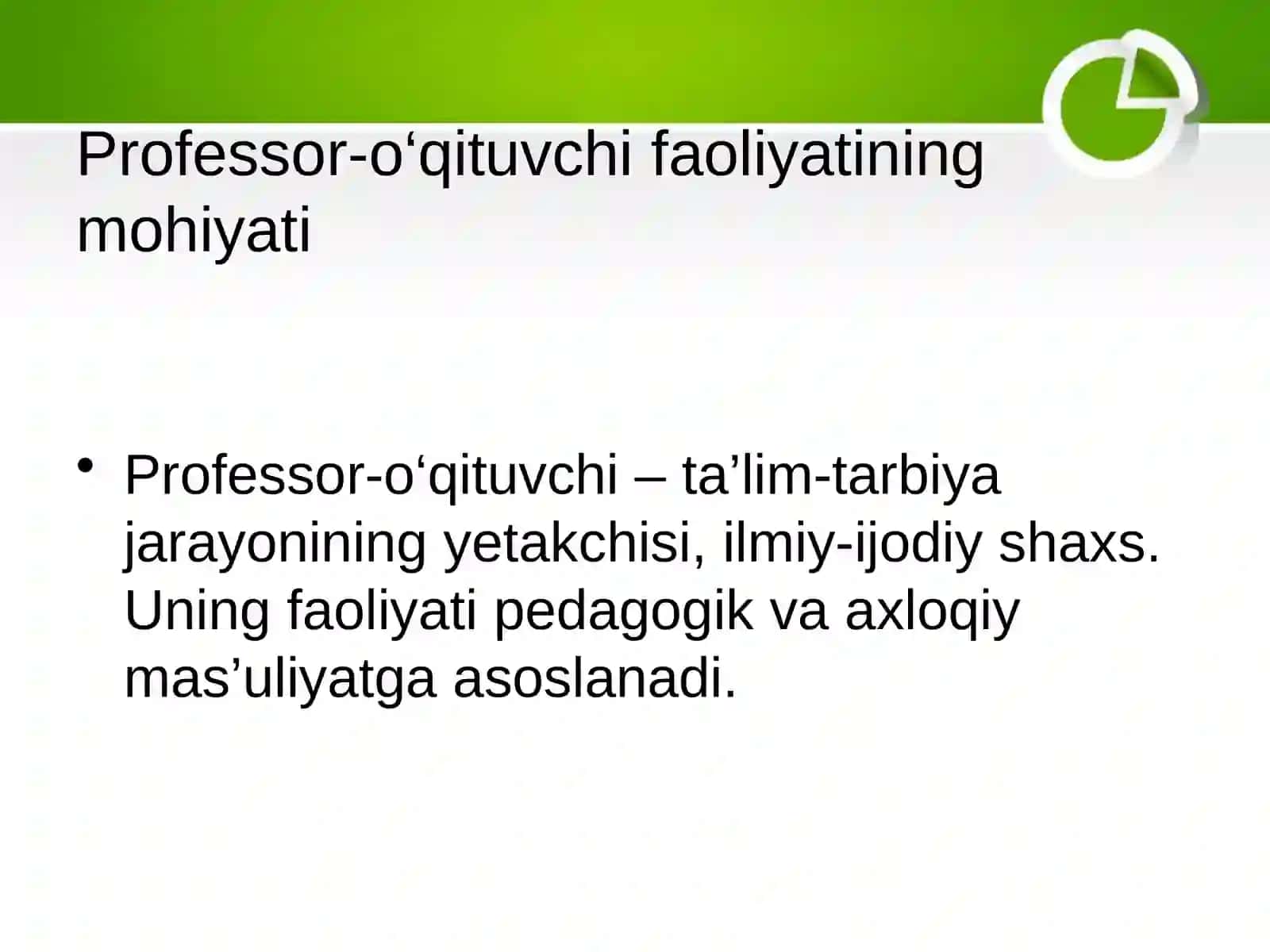 Professor-o‘qituvchi faoliyatining mohiyati

• Professor-o‘qituvchi – ta’lim-tarbiya jarayonining yetakchisi, ilmiy-ijodiy shaxs. Uning faoliyati pedagogik va axloqiy mas’uliyatga asoslanadi.